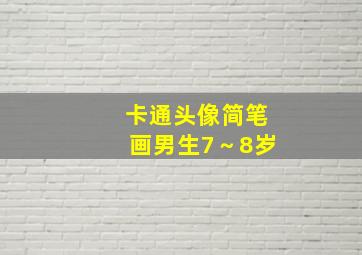 卡通头像简笔画男生7～8岁